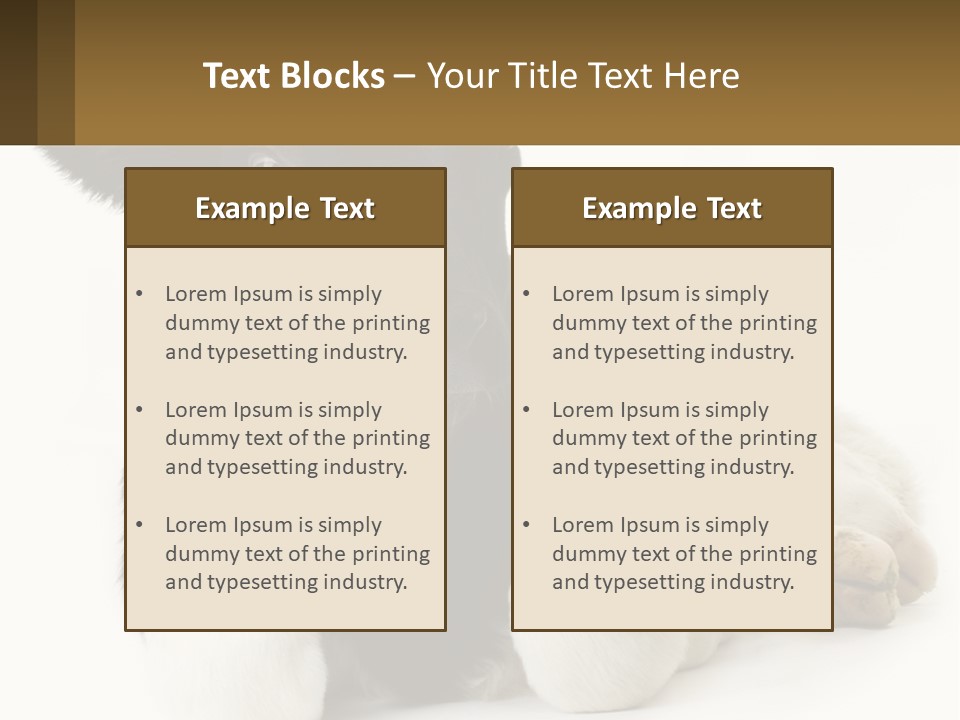 Text Blocks – Your Title Text Here

Example Text

• Lorem Ipsum is simply dummy text of the printing and typesetting industry.

• Lorem Ipsum is simply dummy text of the printing and typesetting industry.

• Lorem Ipsum is simply dummy text of the printing and typesetting industry.

Example Text

• Lorem Ipsum is simply dummy text of the printing and typesetting industry.

• Lorem Ipsum is simply dummy text of the printing and typesetting industry.

• Lorem Ipsum is simply dummy text of the printing and typesetting industry.